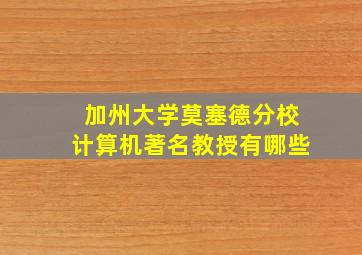 加州大学莫塞德分校
计算机著名教授有哪些